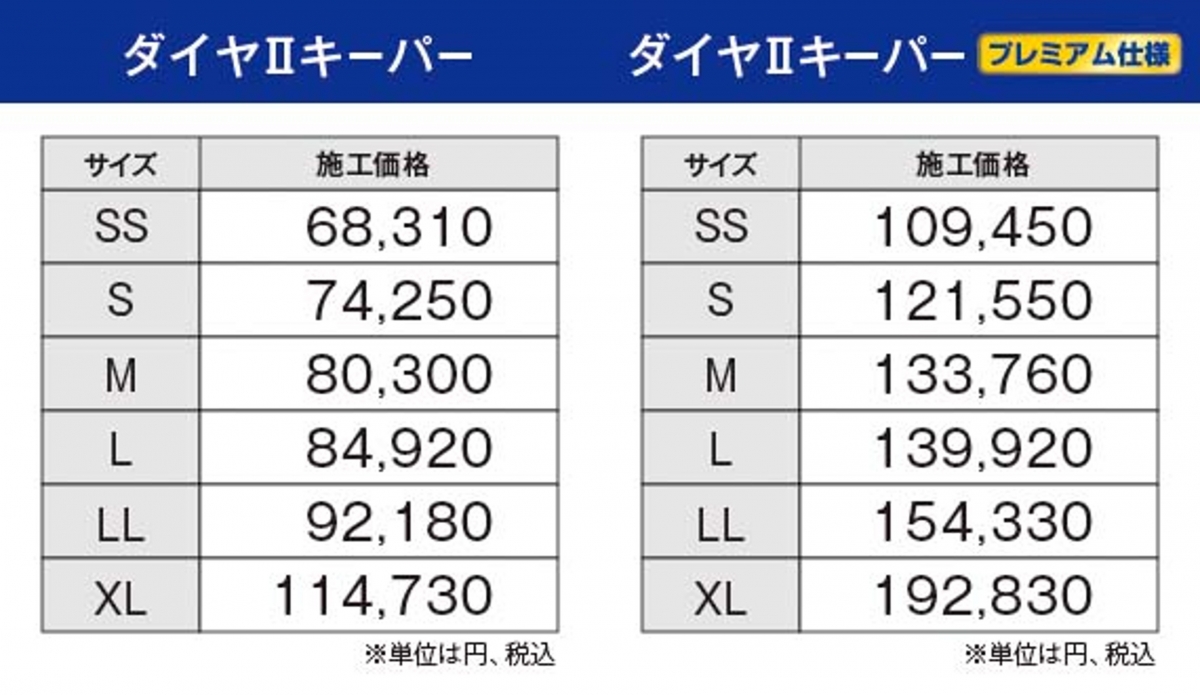 ダイヤⅡキーパー

| サイズ | 施工価格 |
|---|---|
| SS | 68,310 |
| S | 74,250 |
| M | 80,300 |
| L | 84,920 |
| LL | 92,180 |
| XL | 114,730 |

※単位は円、税込

ダイヤⅡキーパー プレミアム仕様

| サイズ | 施工価格 |
|---|---|
| SS | 109,450 |
| S | 121,550 |
| M | 133,760 |
| L | 139,920 |
| LL | 154,330 |
| XL | 192,830 |

※単位は円、税込